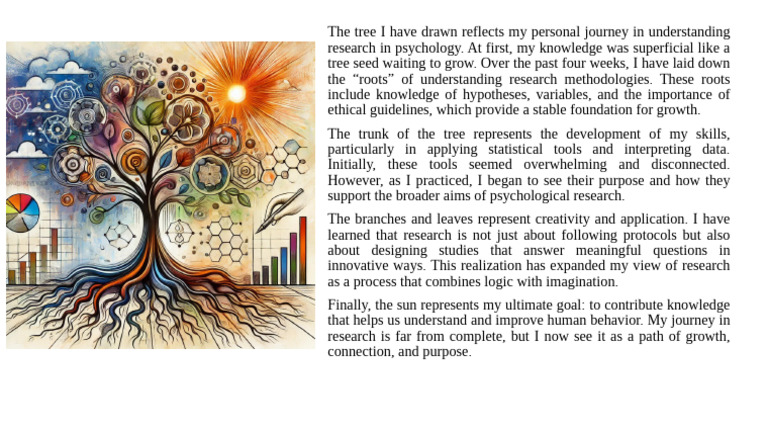 The tree I have drawn reflects my personal journey in understanding research in psychology. At first, my knowledge was superficial like a tree seed waiting to grow. Over the past four weeks, I have laid down the "roots" of understanding research methodologies. These roots include knowledge of hypotheses, variables, and the importance of ethical guidelines, which provide a stable foundation for growth.

The trunk of the tree represents the development of my skills, particularly in applying statistical tools and interpreting data. Initially, these tools seemed overwhelming and disconnected. However, as I practiced, I began to see their purpose and how they support the broader aims of psychological research.

The branches and leaves represent creativity and application. I have learned that research is not just about following protocols but also about designing studies that answer meaningful questions in innovative ways. This realization has expanded my view of research as a process that combines logic with imagination.

Finally, the sun represents my ultimate goal: to contribute knowledge that helps us understand and improve human behavior. My journey in research is far from complete, but I now see it as a path of growth, connection, and purpose.